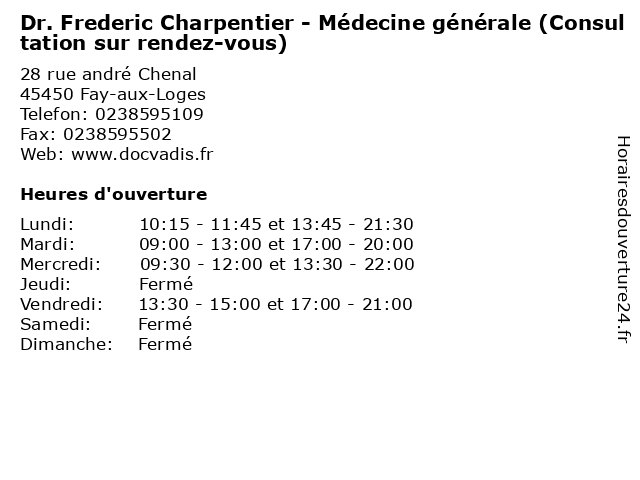 Dr. Frederic Charpentier - Médecine générale (Consultation sur rendez-vous)

28 rue andré Chenal
45450 Fay-aux-Loges
Telefon: 0238595109
Fax: 0238595502
Web: www.docvadis.fr

Heures d'ouverture

| | |
|---|---|
| Lundi: | 10:15 - 11:45 et 13:45 - 21:30 |
| Mardi: | 09:00 - 13:00 et 17:00 - 20:00 |
| Mercredi: | 09:30 - 12:00 et 13:30 - 22:00 |
| Jeudi: | Fermé |
| Vendredi: | 13:30 - 15:00 et 17:00 - 21:00 |
| Samedi: | Fermé |
| Dimanche: | Fermé |

Horairesdouverture24.fr